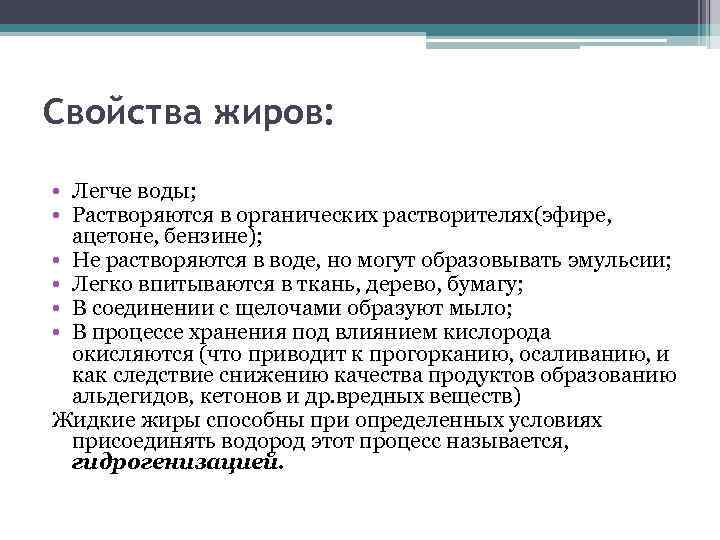 Свойства жиров:

• Легче воды;
• Растворяются в органических растворителях(эфире, ацетоне, бензине);
• Не растворяются в воде, но могут образовывать эмульсии;
• Легко впитываются в ткань, дерево, бумагу;
• В соединении с щелочами образуют мыло;
• В процессе хранения под влиянием кислорода окисляются (что приводит к прогорканию, осаливанию, и как следствие снижению качества продуктов образованию альдегидов, кетонов и др.вредных веществ)

Жидкие жиры способны при определенных условиях присоединять водород этот процесс называется, гидрогенизацией.